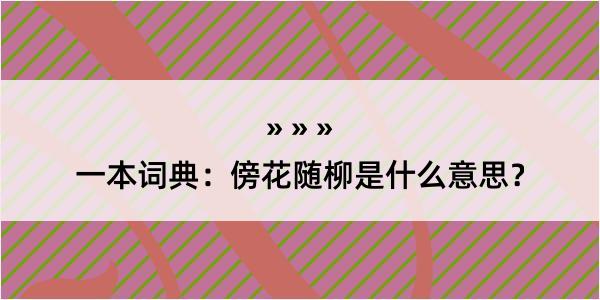 » » »

一本词典：傍花随柳是什么意思？